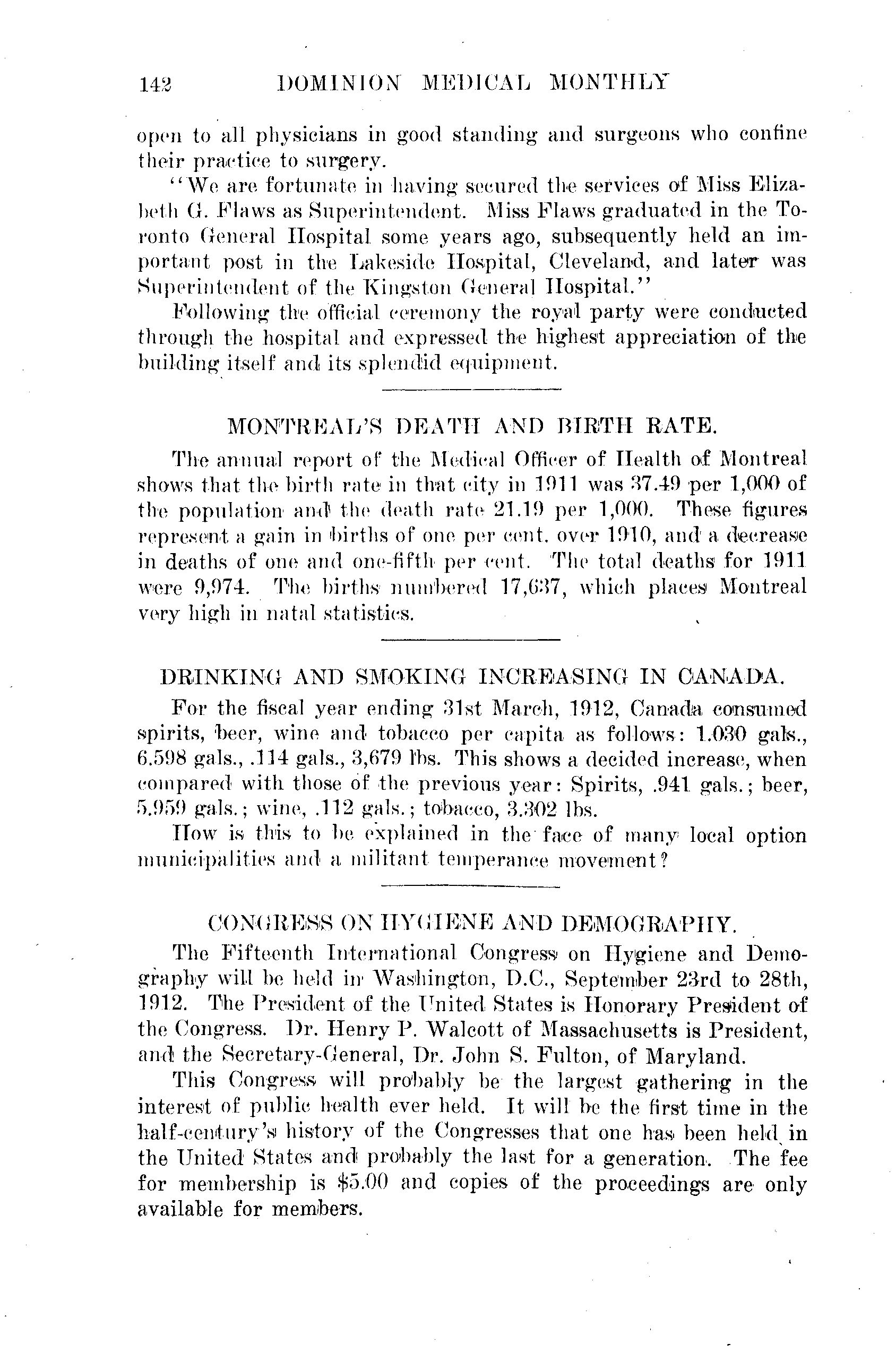 142 DOMINION MEDICAL MONTHLY

open to all physicians in good standing and surgeons who confine their practice to surgery.

"We are fortunate in having secured the services of Miss Elizabeth G. Flaws as Superintendent. Miss Flaws graduated in the Toronto General Hospital some years ago, subsequently held an important post in the Lakeside Hospital, Cleveland, and later was Superintendent of the Kingston General Hospital."

Following the official ceremony the royal party were conducted through the hospital and expressed the highest appreciation of the building itself and its splendid equipment.

MONTREAL'S DEATH AND BIRTH RATE.

The annual report of the Medical Officer of Health of Montreal shows that the birth rate in that city in 1911 was 37.49 per 1,000 of the population and the death rate 21.19 per 1,000. These figures represent a gain in births of one per cent. over 1910, and a decrease in deaths of one and one-fifth per cent. The total deaths for 1911 were 9,974. The births numbered 17,637, which places Montreal very high in natal statistics.

DRINKING AND SMOKING INCREASING IN CANADA.

For the fiscal year ending 31st March, 1912, Canada consumed spirits, beer, wine and tobacco per capita as follows: 1.030 gals., 6.598 gals., .114 gals., 3,679 lbs. This shows a decided increase, when compared with those of the previous year: Spirits, .941 gals.; beer, 5.959 gals.; wine, .112 gals.; tobacco, 3.302 lbs.

How is this to be explained in the face of many local option municipalities and a militant temperance movement?

CONGRESS ON HYGIENE AND DEMOGRAPHY.

The Fifteenth International Congress on Hygiene and Demography will be held in Washington, D.C., September 23rd to 28th, 1912. The President of the United States is Honorary President of the Congress. Dr. Henry P. Walcott of Massachusetts is President, and the Secretary-General, Dr. John S. Fulton, of Maryland.

This Congress will probably be the largest gathering in the interest of public health ever held. It will be the first time in the half-century's history of the Congresses that one has been held in the United States and probably the last for a generation. The fee for membership is $5.00 and copies of the proceedings are only available for members.